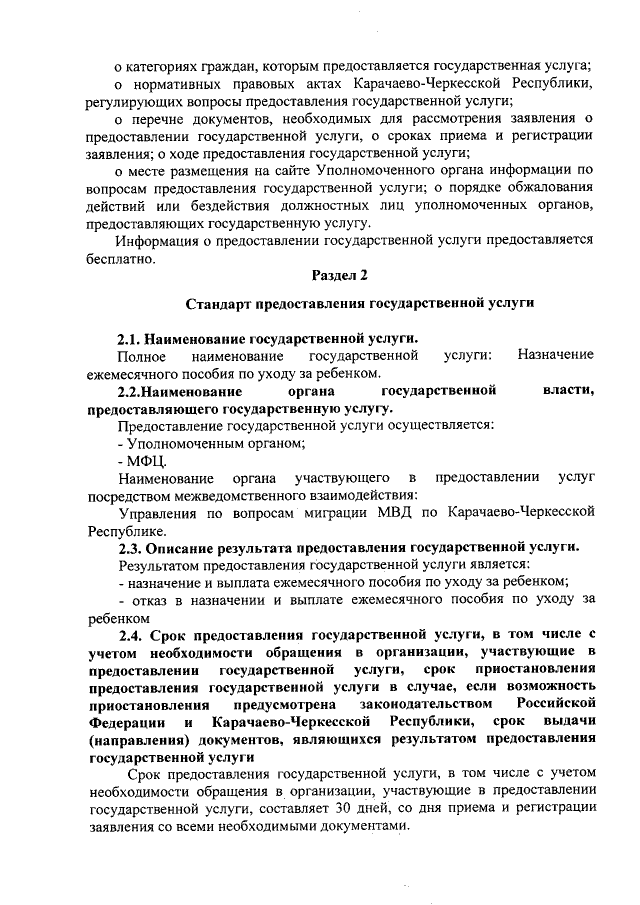 о категориях граждан, которым предоставляется государственная услуга;

о нормативных правовых актах Карачаево-Черкесской Республики, регулирующих вопросы предоставления государственной услуги;

о перечне документов, необходимых для рассмотрения заявления о предоставлении государственной услуги, о сроках приема и регистрации заявления; о ходе предоставления государственной услуги;

о месте размещения на сайте Уполномоченного органа информации по вопросам предоставления государственной услуги; о порядке обжалования действий или бездействия должностных лиц уполномоченных органов, предоставляющих государственную услугу.

Информация о предоставлении государственной услуги предоставляется бесплатно.

Раздел 2

Стандарт предоставления государственной услуги

2.1. Наименование государственной услуги.

Полное наименование государственной услуги: Назначение ежемесячного пособия по уходу за ребенком.

2.2.Наименование органа государственной власти, предоставляющего государственную услугу.

Предоставление государственной услуги осуществляется:

- Уполномоченным органом;

- МФЦ.

Наименование органа участвующего в предоставлении услуг посредством межведомственного взаимодействия:

Управления по вопросам миграции МВД по Карачаево-Черкесской Республике.

2.3. Описание результата предоставления государственной услуги.

Результатом предоставления государственной услуги является:

- назначение и выплата ежемесячного пособия по уходу за ребенком;

- отказ в назначении и выплате ежемесячного пособия по уходу за ребенком

2.4. Срок предоставления государственной услуги, в том числе с учетом необходимости обращения в организации, участвующие в предоставлении государственной услуги, срок приостановления предоставления государственной услуги в случае, если возможность приостановления предусмотрена законодательством Российской Федерации и Карачаево-Черкесской Республики, срок выдачи (направления) документов, являющихся результатом предоставления государственной услуги

Срок предоставления государственной услуги, в том числе с учетом необходимости обращения в организации, участвующие в предоставлении государственной услуги, составляет 30 дней, со дня приема и регистрации заявления со всеми необходимыми документами.